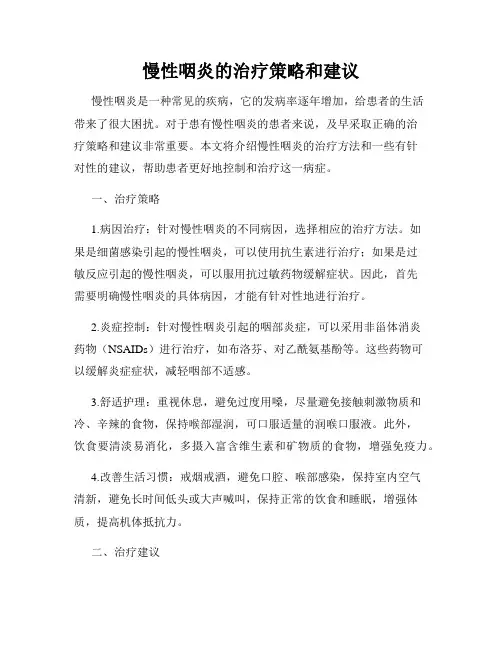 慢性咽炎的治疗策略和建议

慢性咽炎是一种常见的疾病，它的发病率逐年增加，给患者的生活带来了很大困扰。对于患有慢性咽炎的患者来说，及早采取正确的治疗策略和建议非常重要。本文将介绍慢性咽炎的治疗方法和一些有针对性的建议，帮助患者更好地控制和治疗这一病症。

一、治疗策略

1.病因治疗：针对慢性咽炎的不同病因，选择相应的治疗方法。如果是细菌感染引起的慢性咽炎，可以使用抗生素进行治疗；如果是过敏反应引起的慢性咽炎，可以服用抗过敏药物缓解症状。因此，首先需要明确慢性咽炎的具体病因，才能有针对性地进行治疗。

2.炎症控制：针对慢性咽炎引起的咽部炎症，可以采用非甾体消炎药物（NSAIDs）进行治疗，如布洛芬、对乙酰氨基酚等。这些药物可以缓解炎症症状，减轻咽部不适感。

3.舒适护理：重视休息，避免过度用嗓，尽量避免接触刺激物质和冷、辛辣的食物，保持喉部湿润，可口服适量的润喉口服液。此外，饮食要清淡易消化，多摄入富含维生素和矿物质的食物，增强免疫力。

4.改善生活习惯：戒烟戒酒，避免口腔、喉部感染，保持室内空气清新，避免长时间低头或大声喊叫，保持正常的饮食和睡眠，增强体质，提高机体抵抗力。

二、治疗建议